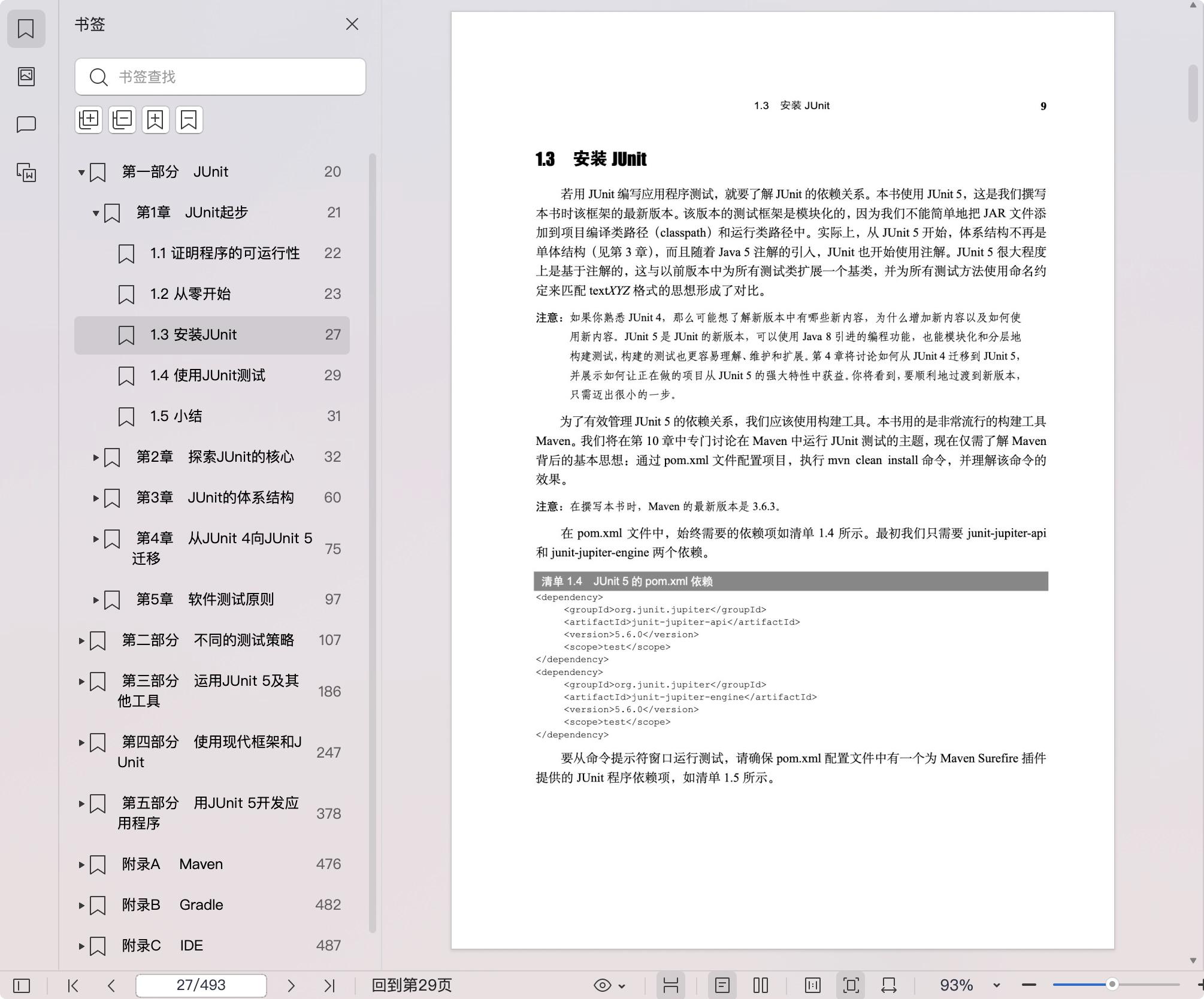 书签

书签查找

第一部分 JUnit 20
第1章 JUnit起步 21
1.1 证明程序的可运行性 22
1.2 从零开始 23
1.3 安装JUnit 27
1.4 使用JUnit测试 29
1.5 小结 31
第2章 探索JUnit的核心 32
第3章 JUnit的体系结构 60
第4章 从JUnit 4向JUnit 5迁移 75
第5章 软件测试原则 97
第二部分 不同的测试策略 107
第三部分 运用JUnit 5及其他工具 186
第四部分 使用现代框架和JUnit 247
第五部分 用JUnit 5开发应用程序 378
附录A Maven 476
附录B Gradle 482
附录C IDE 487

1.3 安装 JUnit 9

1.3 安装 JUnit

若用 JUnit 编写应用程序测试，就要了解 JUnit 的依赖关系。本书使用 JUnit 5，这是我们撰写本书时该框架的最新版本。该版本的测试框架是模块化的，因为我们不能简单地把 JAR 文件添加到项目编译类路径（classpath）和运行类路径中。实际上，从 JUnit 5 开始，体系结构不再是单体结构（见第 3 章），而且随着 Java 5 注解的引入，JUnit 也开始使用注解。JUnit 5 很大程度上是基于注解的，这与以前版本中为所有测试类扩展一个基类，并为所有测试方法使用命名约定来匹配 textXYZ 格式的思想形成了对比。

注意：如果你熟悉 JUnit 4，那么可能想了解新版本中有哪些新内容，为什么增加新内容以及如何使用新内容。JUnit 5 是 JUnit 的新版本，可以使用 Java 8 引进的编程功能，也能模块化和分层地构建测试，构建的测试也更容易理解、维护和扩展。第 4 章将讨论如何从 JUnit 4 迁移到 JUnit 5，并展示如何让正在做的项目从 JUnit 5 的强大特性中获益。你将看到，要顺利地过渡到新版本，只需迈出很小的一步。

为了有效管理 JUnit 5 的依赖关系，我们应该使用构建工具。本书用的是非常流行的构建工具 Maven。我们将在第 10 章中专门讨论在 Maven 中运行 JUnit 测试的主题，现在仅需了解 Maven 背后的基本思想：通过 pom.xml 文件配置项目，执行 mvn clean install 命令，并理解该命令的效果。

注意：在撰写本书时，Maven 的最新版本是 3.6.3。

在 pom.xml 文件中，始终需要的依赖项如清单 1.4 所示。最初我们只需要 junit-jupiter-api 和 junit-jupiter-engine 两个依赖。

清单 1.4 JUnit 5 的 pom.xml 依赖
<dependency>
<groupId>org.junit.jupiter</groupId>
<artifactId>junit-jupiter-api</artifactId>
<version>5.6.0</version>
<scope>test</scope>
</dependency>
<dependency>
<groupId>org.junit.jupiter</groupId>
<artifactId>junit-jupiter-engine</artifactId>
<version>5.6.0</version>
<scope>test</scope>
</dependency>

要从命令提示符窗口运行测试，请确保 pom.xml 配置文件中有一个为 Maven Surefire 插件提供的 JUnit 程序依赖项，如清单 1.5 所示。

27/493 回到第29页 93%